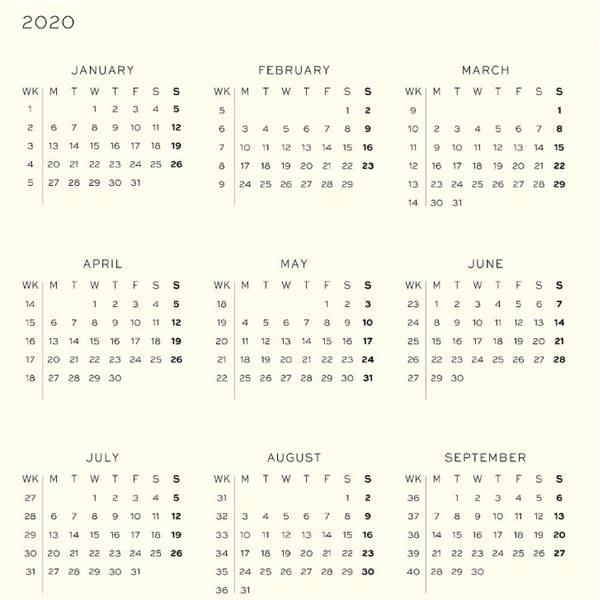 2020

JANUARY

| WK | M | T | W | T | F | S | S |
|---|---|---|---|---|---|---|---|
| 1 | | | 1 | 2 | 3 | 4 | 5 |
| 2 | 6 | 7 | 8 | 9 | 10 | 11 | 12 |
| 3 | 13 | 14 | 15 | 16 | 17 | 18 | 19 |
| 4 | 20 | 21 | 22 | 23 | 24 | 25 | 26 |
| 5 | 27 | 28 | 29 | 30 | 31 | | |

FEBRUARY

| WK | M | T | W | T | F | S | S |
|---|---|---|---|---|---|---|---|
| 5 | | | | | | 1 | 2 |
| 6 | 3 | 4 | 5 | 6 | 7 | 8 | 9 |
| 7 | 10 | 11 | 12 | 13 | 14 | 15 | 16 |
| 8 | 17 | 18 | 19 | 20 | 21 | 22 | 23 |
| 9 | 24 | 25 | 26 | 27 | 28 | 29 | |

MARCH

| WK | M | T | W | T | F | S | S |
|---|---|---|---|---|---|---|---|
| 9 | | | | | | | 1 |
| 10 | 2 | 3 | 4 | 5 | 6 | 7 | 8 |
| 11 | 9 | 10 | 11 | 12 | 13 | 14 | 15 |
| 12 | 16 | 17 | 18 | 19 | 20 | 21 | 22 |
| 13 | 23 | 24 | 25 | 26 | 27 | 28 | 29 |
| 14 | 30 | 31 | | | | | |

APRIL

| WK | M | T | W | T | F | S | S |
|---|---|---|---|---|---|---|---|
| 14 | | | 1 | 2 | 3 | 4 | 5 |
| 15 | 6 | 7 | 8 | 9 | 10 | 11 | 12 |
| 16 | 13 | 14 | 15 | 16 | 17 | 18 | 19 |
| 17 | 20 | 21 | 22 | 23 | 24 | 25 | 26 |
| 18 | 27 | 28 | 29 | 30 | | | |

MAY

| WK | M | T | W | T | F | S | S |
|---|---|---|---|---|---|---|---|
| 18 | | | | | 1 | 2 | 3 |
| 19 | 4 | 5 | 6 | 7 | 8 | 9 | 10 |
| 20 | 11 | 12 | 13 | 14 | 15 | 16 | 17 |
| 21 | 18 | 19 | 20 | 21 | 22 | 23 | 24 |
| 22 | 25 | 26 | 27 | 28 | 29 | 30 | 31 |

JUNE

| WK | M | T | W | T | F | S | S |
|---|---|---|---|---|---|---|---|
| 23 | 1 | 2 | 3 | 4 | 5 | 6 | 7 |
| 24 | 8 | 9 | 10 | 11 | 12 | 13 | 14 |
| 25 | 15 | 16 | 17 | 18 | 19 | 20 | 21 |
| 26 | 22 | 23 | 24 | 25 | 26 | 27 | 28 |
| 27 | 29 | 30 | | | | | |

JULY

| WK | M | T | W | T | F | S | S |
|---|---|---|---|---|---|---|---|
| 27 | | | 1 | 2 | 3 | 4 | 5 |
| 28 | 6 | 7 | 8 | 9 | 10 | 11 | 12 |
| 29 | 13 | 14 | 15 | 16 | 17 | 18 | 19 |
| 30 | 20 | 21 | 22 | 23 | 24 | 25 | 26 |
| 31 | 27 | 28 | 29 | 30 | 31 | | |

AUGUST

| WK | M | T | W | T | F | S | S |
|---|---|---|---|---|---|---|---|
| 31 | | | | | | 1 | 2 |
| 32 | 3 | 4 | 5 | 6 | 7 | 8 | 9 |
| 33 | 10 | 11 | 12 | 13 | 14 | 15 | 16 |
| 34 | 17 | 18 | 19 | 20 | 21 | 22 | 23 |
| 35 | 24 | 25 | 26 | 27 | 28 | 29 | 30 |
| 36 | 31 | | | | | | |

SEPTEMBER

| WK | M | T | W | T | F | S | S |
|---|---|---|---|---|---|---|---|
| 36 | | 1 | 2 | 3 | 4 | 5 | 6 |
| 37 | 7 | 8 | 9 | 10 | 11 | 12 | 13 |
| 38 | 14 | 15 | 16 | 17 | 18 | 19 | 20 |
| 39 | 21 | 22 | 23 | 24 | 25 | 26 | 27 |
| 40 | 28 | 29 | 30 | | | | |